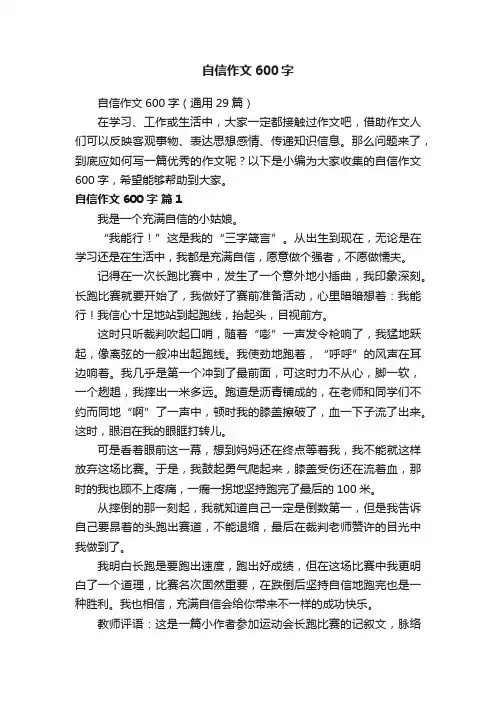 自信作文 600 字

自信作文 600 字（通用 29 篇）

在学习、工作或生活中，大家一定都接触过作文吧，借助作文人们可以反映客观事物、表达思想感情、传递知识信息。那么问题来了，到底应如何写一篇优秀的作文呢？以下是小编为大家收集的自信作文 600 字，希望能够帮助到大家。

自信作文 600 字 篇 1

我是一个充满自信的小姑娘。

“我能行！”这是我的“三字箴言”。从出生到现在，无论是在学习还是在生活中，我都是充满自信，愿意做个强者，不愿做懦夫。

记得在一次长跑比赛中，发生了一个意外地小插曲，我印象深刻。长跑比赛就要开始了，我做好了赛前准备活动，心里暗暗想着：我能行！我信心十足地站到起跑线，抬起头，目视前方。

这时只听裁判吹起口哨，随着“嘭”一声发令枪响了，我猛地跃起，像离弦的一般冲出起跑线。我使劲地跑着，“呼呼”的风声在耳边响着。我几乎是第一个冲到了最前面，可这时力不从心，脚一软，一个趔趄，我摔出一米多远。跑道是沥青铺成的，在老师和同学们不约而同地“啊”了一声中，顿时我的膝盖擦破了，血一下子流了出来。这时，眼泪在我的眼眶打转儿。

可是看着眼前这一幕，想到妈妈还在终点等着我，我不能就这样放弃这场比赛。于是，我鼓起勇气爬起来，膝盖受伤还在流着血，那时的我也顾不上疼痛，一瘸一拐地坚持跑完了最后的 100 米。

从摔倒的那一刻起，我就知道自己一定是倒数第一，但是我告诉自己要昂着的头跑出赛道，不能退缩，最后在裁判老师赞许的目光中我做到了。

我明白长跑是要跑出速度，跑出好成绩，但在这场比赛中我更明白了一个道理，比赛名次固然重要，在跌倒后坚持自信地跑完也是一种胜利。我也相信，充满自信会给你带来不一样的成功快乐。

教师评语：这是一篇小作者参加运动会长跑比赛的记叙文，脉络